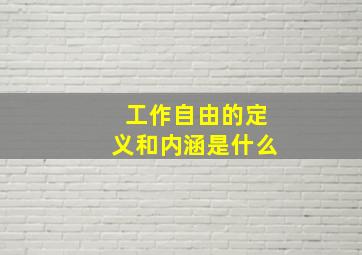 工作自由的定义和内涵是什么